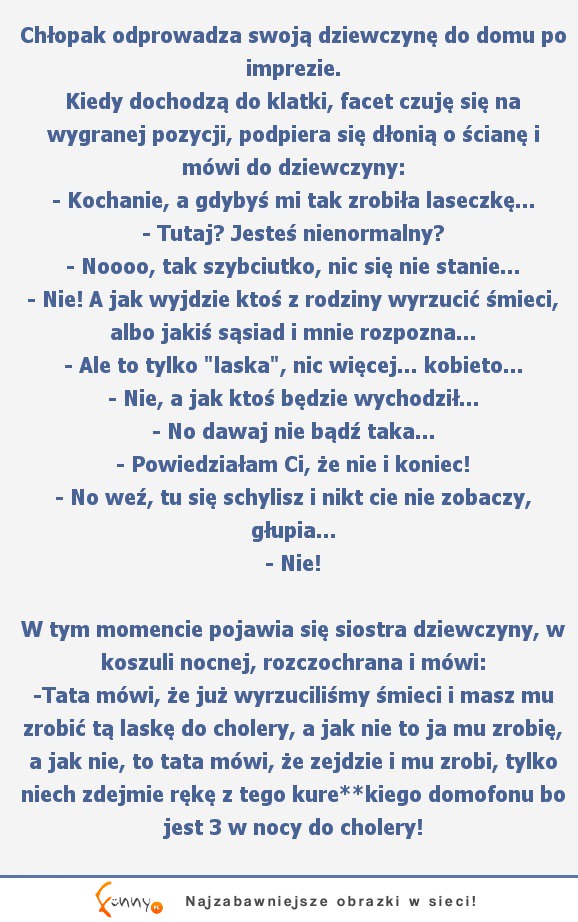 Chłopak odprowadza swoją dziewczynę do domu po imprezie.
Kiedy dochodzą do klatki, facet czuję się na wygranej pozycji, podpiera się dłonią o ścianę i mówi do dziewczyny:
- Kochanie, a gdybyś mi tak zrobiła laseczkę...
- Tutaj? Jesteś nienormalny?
- Noooo, tak szybciutko, nic się nie stanie...
- Nie! A jak wyjdzie ktoś z rodziny wyrzucić śmieci, albo jakiś sąsiad i mnie rozpozna...
- Ale to tylko "laska", nic więcej... kobieto...
- Nie, a jak ktoś będzie wychodził...
- No dawaj nie bądź taka...
- Powiedziałam Ci, że nie i koniec!
- No weź, tu się schylisz i nikt cie nie zobaczy, głupia...
- Nie!

W tym momencie pojawia się siostra dziewczyny, w koszuli nocnej, rozczochrana i mówi:
-Tata mówi, że już wyrzuciliśmy śmieci i masz mu zrobić tą laskę do cholery, a jak nie to ja mu zrobię, a jak nie, to tata mówi, że zejdzie i mu zrobi, tylko niech zdejmie rękę z tego kure**kiego domofonu bo jest 3 w nocy do cholery!

Funny Najzabawniejsze obrazki w sieci!